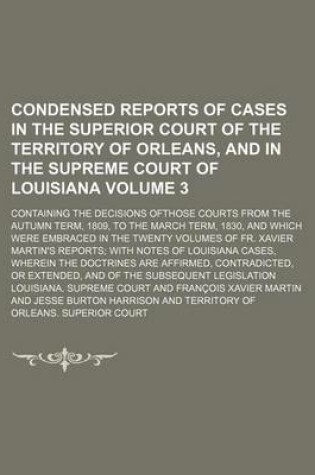 CONDENSED REPORTS OF CASES IN THE SUPERIOR COURT OF THE TERRITORY OF ORLEANS, AND IN THE SUPREME COURT OF LOUISIANA VOLUME 3

CONTAINING THE DECISIONS OFTHOSE COURTS FROM THE AUTUMN TERM, 1809, TO THE MARCH TERM, 1830, AND WHICH WERE EMBRACED IN THE TWENTY VOLUMES OF FR. XAVIER MARTIN'S REPORTS; WITH NOTES OF LOUISIANA CASES, WHEREIN THE DOCTRINES ARE AFFIRMED, CONTRADICTED, OR EXTENDED, AND OF THE SUBSEQUENT LEGISLATION LOUISIANA. SUPREME COURT AND FRANÇOIS XAVIER MARTIN AND JESSE BURTON HARRISON AND TERRITORY OF ORLEANS. SUPERIOR COURT